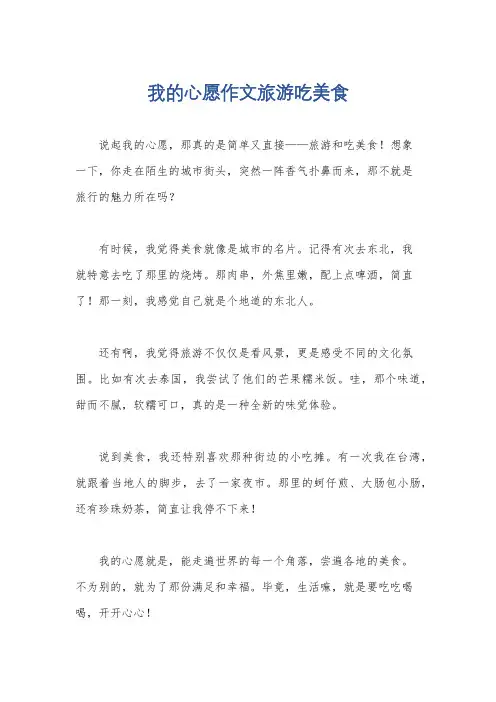 我的心愿作文旅游吃美食

说起我的心愿，那真的是简单又直接——旅游和吃美食！想象一下，你走在陌生的城市街头，突然一阵香气扑鼻而来，那不就是旅行的魅力所在吗？

有时候，我觉得美食就像是城市的名片。记得有次去东北，我就特意去吃了那里的烧烤。那肉串，外焦里嫩，配上点啤酒，简直了！那一刻，我感觉自己就是个地道的东北人。

还有啊，我觉得旅游不仅仅是看风景，更是感受不同的文化氛围。比如有次去泰国，我尝试了他们的芒果糯米饭。哇，那个味道，甜而不腻，软糯可口，真的是一种全新的味觉体验。

说到美食，我还特别喜欢那种街边的小吃摊。有一次我在台湾，就跟着当地人的脚步，去了一家夜市。那里的蚵仔煎、大肠包小肠，还有珍珠奶茶，简直让我停不下来！

我的心愿就是，能走遍世界的每一个角落，尝遍各地的美食。不为别的，就为了那份满足和幸福。毕竟，生活嘛，就是要吃吃喝喝，开开心心！